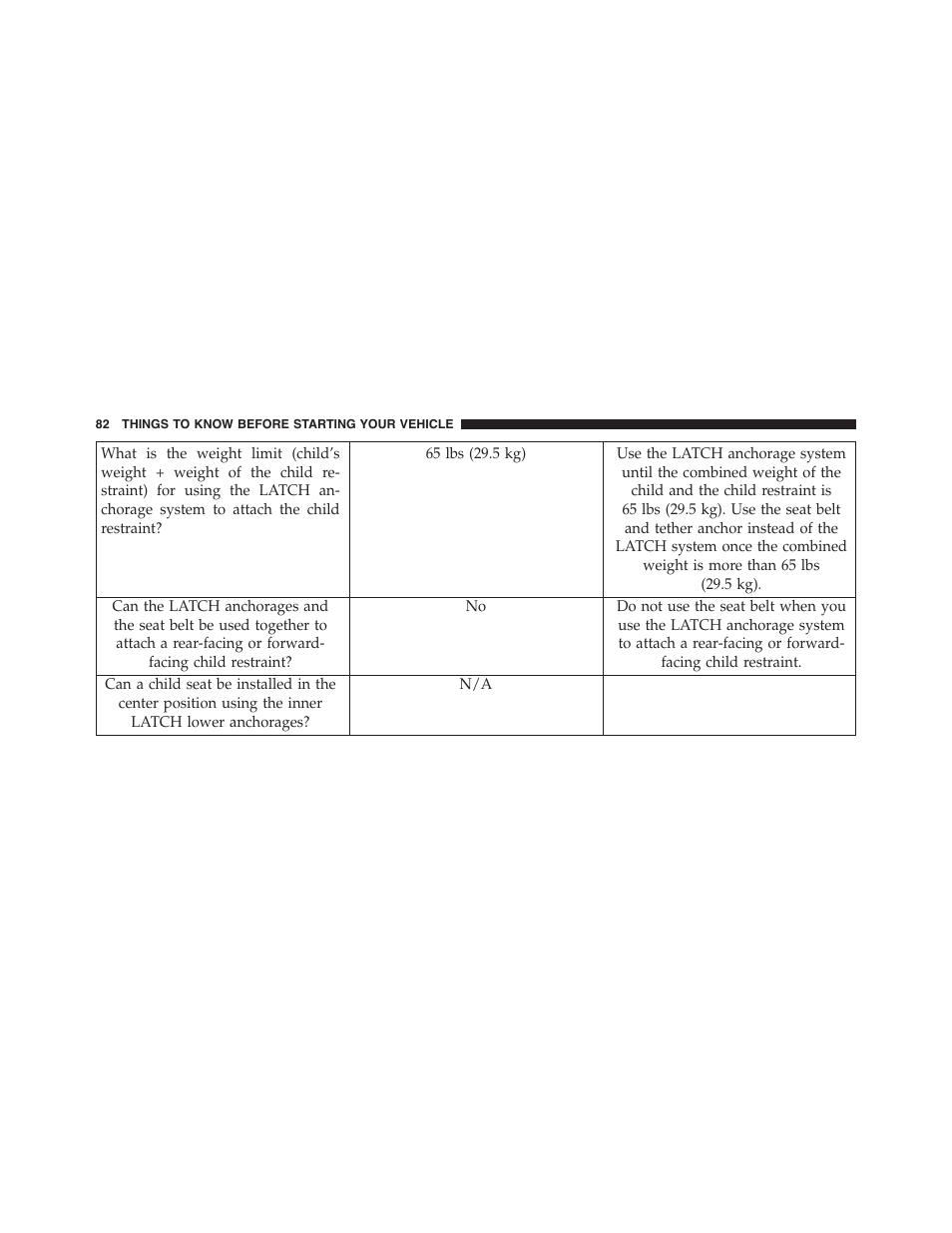 82 THINGS TO KNOW BEFORE STARTING YOUR VEHICLE

| | | |
|---|---|---|
| What is the weight limit (child's weight + weight of the child restraint) for using the LATCH anchorage system to attach the child restraint? | 65 lbs (29.5 kg) | Use the LATCH anchorage system until the combined weight of the child and the child restraint is 65 lbs (29.5 kg). Use the seat belt and tether anchor instead of the LATCH system once the combined weight is more than 65 lbs (29.5 kg). |
| Can the LATCH anchorages and the seat belt be used together to attach a rear-facing or forward-facing child restraint? | No | Do not use the seat belt when you use the LATCH anchorage system to attach a rear-facing or forward-facing child restraint. |
| Can a child seat be installed in the center position using the inner LATCH lower anchorages? | N/A | |